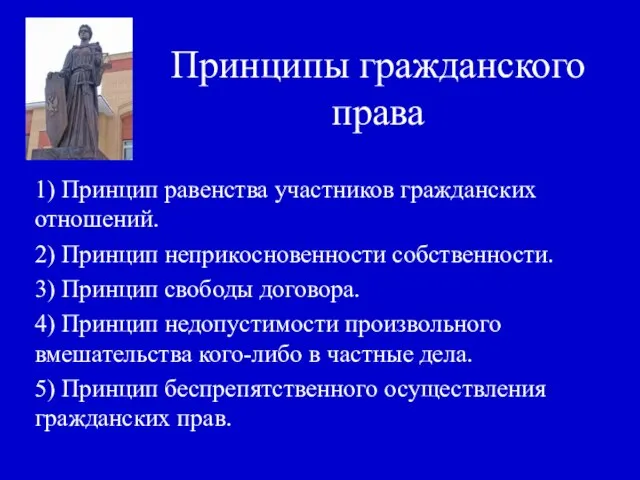 Принципы гражданского права

1) Принцип равенства участников гражданских отношений.

2) Принцип неприкосновенности собственности.

3) Принцип свободы договора.

4) Принцип недопустимости произвольного вмешательства кого-либо в частные дела.

5) Принцип беспрепятственного осуществления гражданских прав.